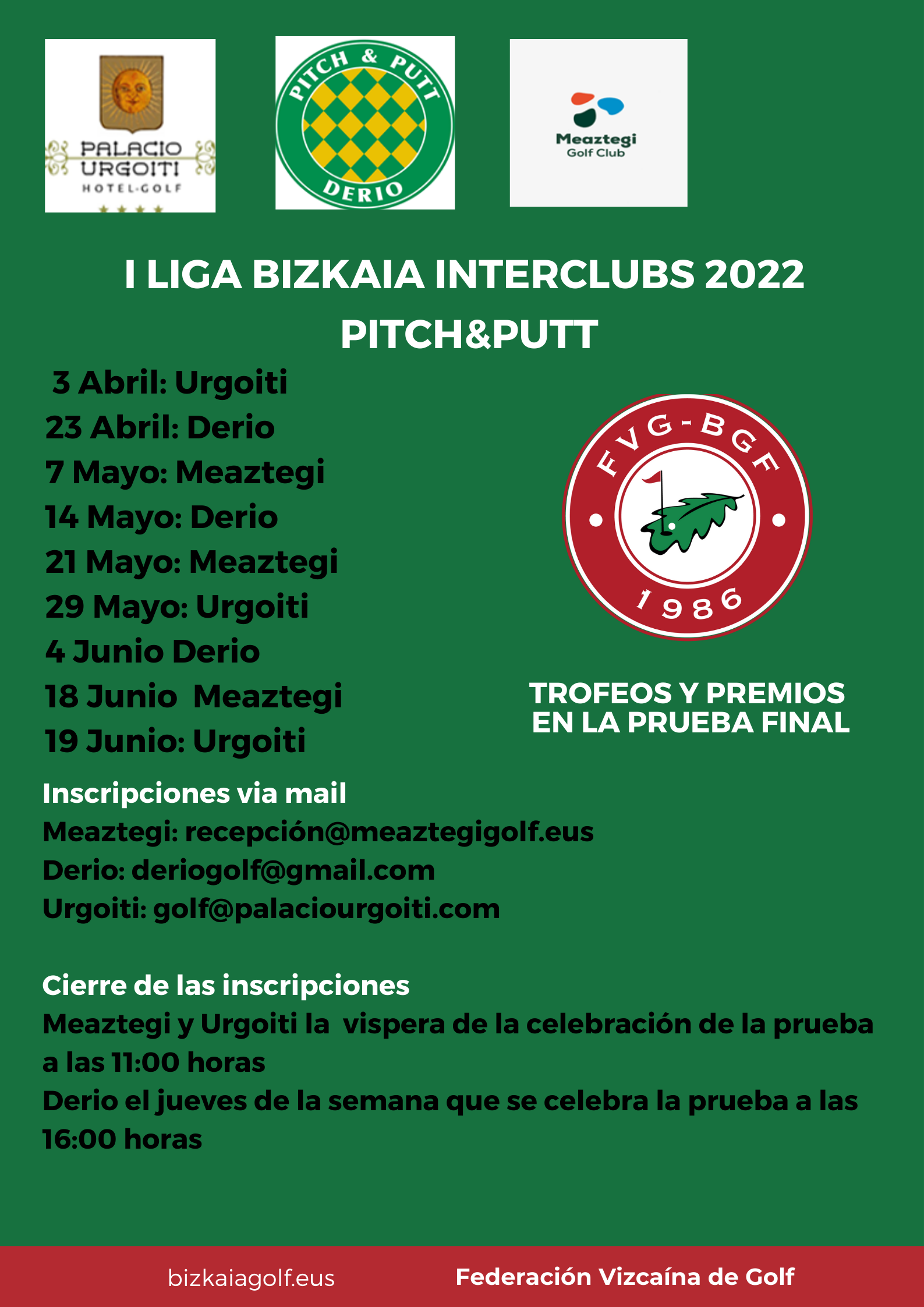 PALACIO URGOITI HOTEL-GOLF

PITCH & PUTT DERIO

Meaztegi Golf Club

I LIGA BIZKAIA INTERCLUBS 2022 PITCH&PUTT

3 Abril: Urgoiti
23 Abril: Derio
7 Mayo: Meaztegi
14 Mayo: Derio
21 Mayo: Meaztegi
29 Mayo: Urgoiti
4 Junio Derio
18 Junio Meaztegi
19 Junio: Urgoiti

FVG-BGF 1986

TROFEOS Y PREMIOS EN LA PRUEBA FINAL

Inscripciones via mail
Meaztegi: recepción@meaztegigolf.eus
Derio: deriogolf@gmail.com
Urgoiti: golf@palaciourgoiti.com

Cierre de las inscripciones
Meaztegi y Urgoiti la vispera de la celebración de la prueba a las 11:00 horas
Derio el jueves de la semana que se celebra la prueba a las 16:00 horas

bizkaiagolf.eus
Federación Vizcaína de Golf